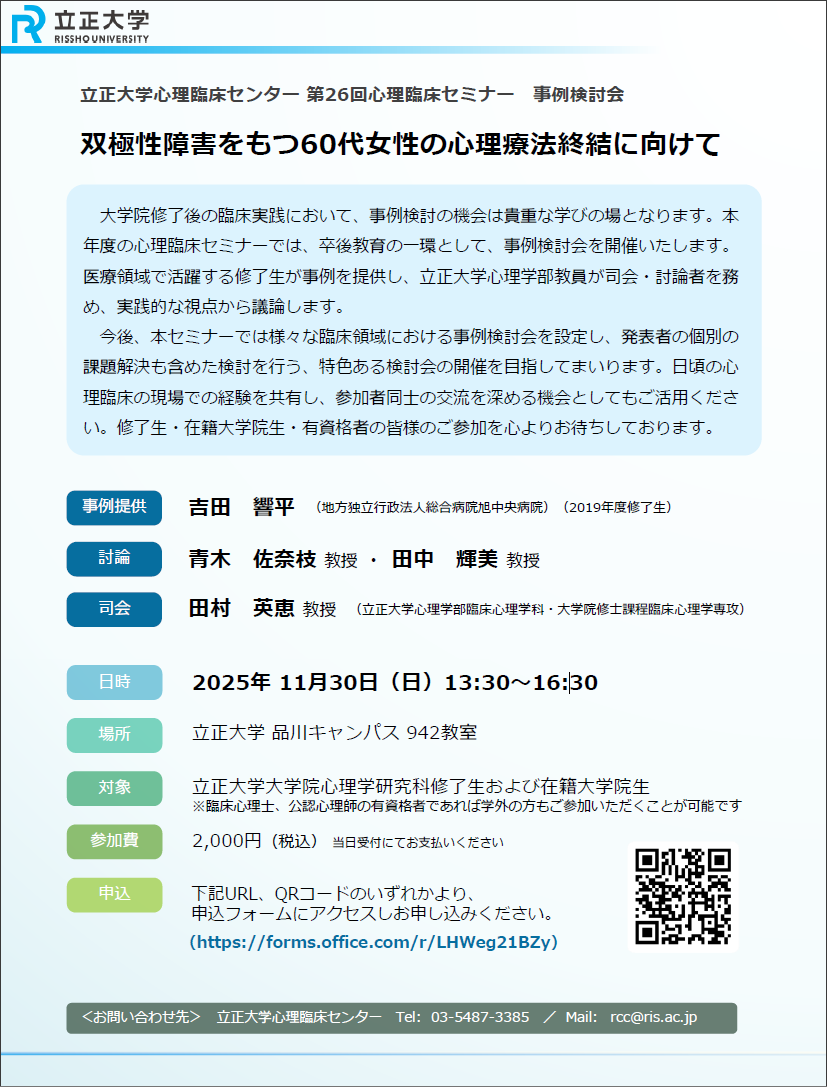 立正大学
RISSHO UNIVERSITY

立正大学心理臨床センター 第26回心理臨床セミナー 事例検討会

双極性障害をもつ60代女性の心理療法終結に向けて

大学院修了後の臨床実践において、事例検討の機会は貴重な学びの場となります。本年度の心理臨床セミナーでは、卒後教育の一環として、事例検討会を開催いたします。医療領域で活躍する修了生が事例を提供し、立正大学心理学部教員が司会・討論者を務め、実践的な視点から議論します。

今後、本セミナーでは様々な臨床領域における事例検討会を設定し、発表者の個別の課題解決も含めた検討を行う、特色ある検討会の開催を目指してまいります。日頃の心理臨床の現場での経験を共有し、参加者同士の交流を深める機会としてもご活用ください。修了生・在籍大学院生・有資格者の皆様のご参加を心よりお待ちしております。

事例提供
吉田 響平 （地方独立行政法人総合病院旭中央病院）（2019年度修了生）

討論
青木 佐奈枝 教授 ・ 田中 輝美 教授

司会
田村 英恵 教授 （立正大学心理学部臨床心理学科・大学院修士課程臨床心理学専攻）

日時
2025年 11月30日（日）13:30～16:30

場所
立正大学 品川キャンパス 942教室

対象
立正大学大学院心理学研究科修了生および在籍大学院生
※臨床心理士、公認心理師の有資格者であれば学外の方もご参加いただくことが可能です

参加費
2,000円（税込） 当日受付にてお支払いください

申込
下記URL、QRコードのいずれかより、
申込フォームにアクセスしお申し込みください。
（https://forms.office.com/r/LHWeg21BZy）

<お問い合わせ先> 立正大学心理臨床センター Tel: 03-5487-3385 ／ Mail: rcc@ris.ac.jp